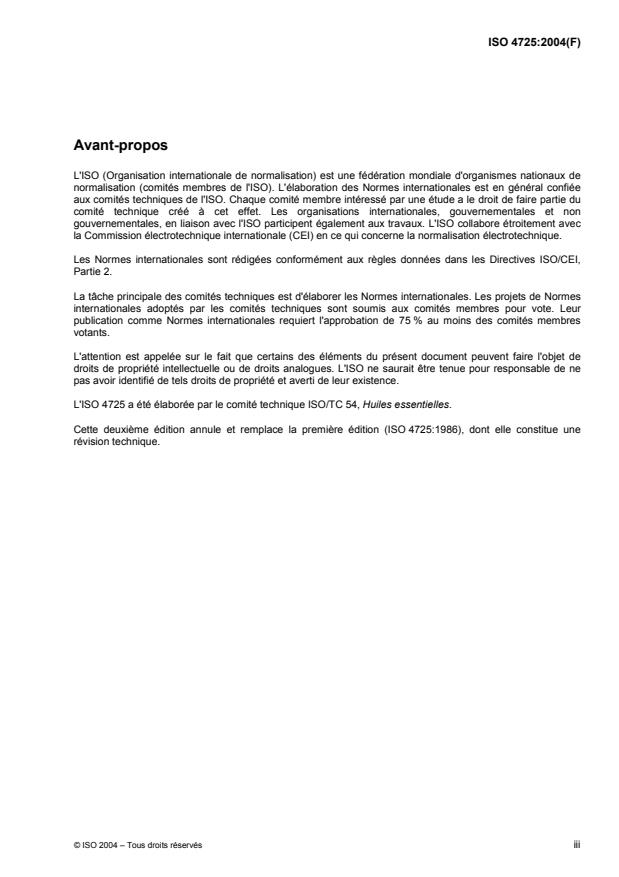 ISO 4725:2004(F)

Avant-propos

L'ISO (Organisation internationale de normalisation) est une fédération mondiale d'organismes nationaux de normalisation (comités membres de l'ISO). L'élaboration des Normes internationales est en général confiée aux comités techniques de l'ISO. Chaque comité membre intéressé par une étude a le droit de faire partie du comité technique créé à cet effet. Les organisations internationales, gouvernementales et non gouvernementales, en liaison avec l'ISO participent également aux travaux. L'ISO collabore étroitement avec la Commission électrotechnique internationale (CEI) en ce qui concerne la normalisation électrotechnique.

Les Normes internationales sont rédigées conformément aux règles données dans les Directives ISO/CEI, Partie 2.

La tâche principale des comités techniques est d'élaborer les Normes internationales. Les projets de Normes internationales adoptés par les comités techniques sont soumis aux comités membres pour vote. Leur publication comme Normes internationales requiert l'approbation de 75 % au moins des comités membres votants.

L'attention est appelée sur le fait que certains des éléments du présent document peuvent faire l'objet de droits de propriété intellectuelle ou de droits analogues. L'ISO ne saurait être tenue pour responsable de ne pas avoir identifié de tels droits de propriété et averti de leur existence.

L'ISO 4725 a été élaborée par le comité technique ISO/TC 54, Huiles essentielles.

Cette deuxième édition annule et remplace la première édition (ISO 4725:1986), dont elle constitue une révision technique.

© ISO 2004 – Tous droits réservés

iii